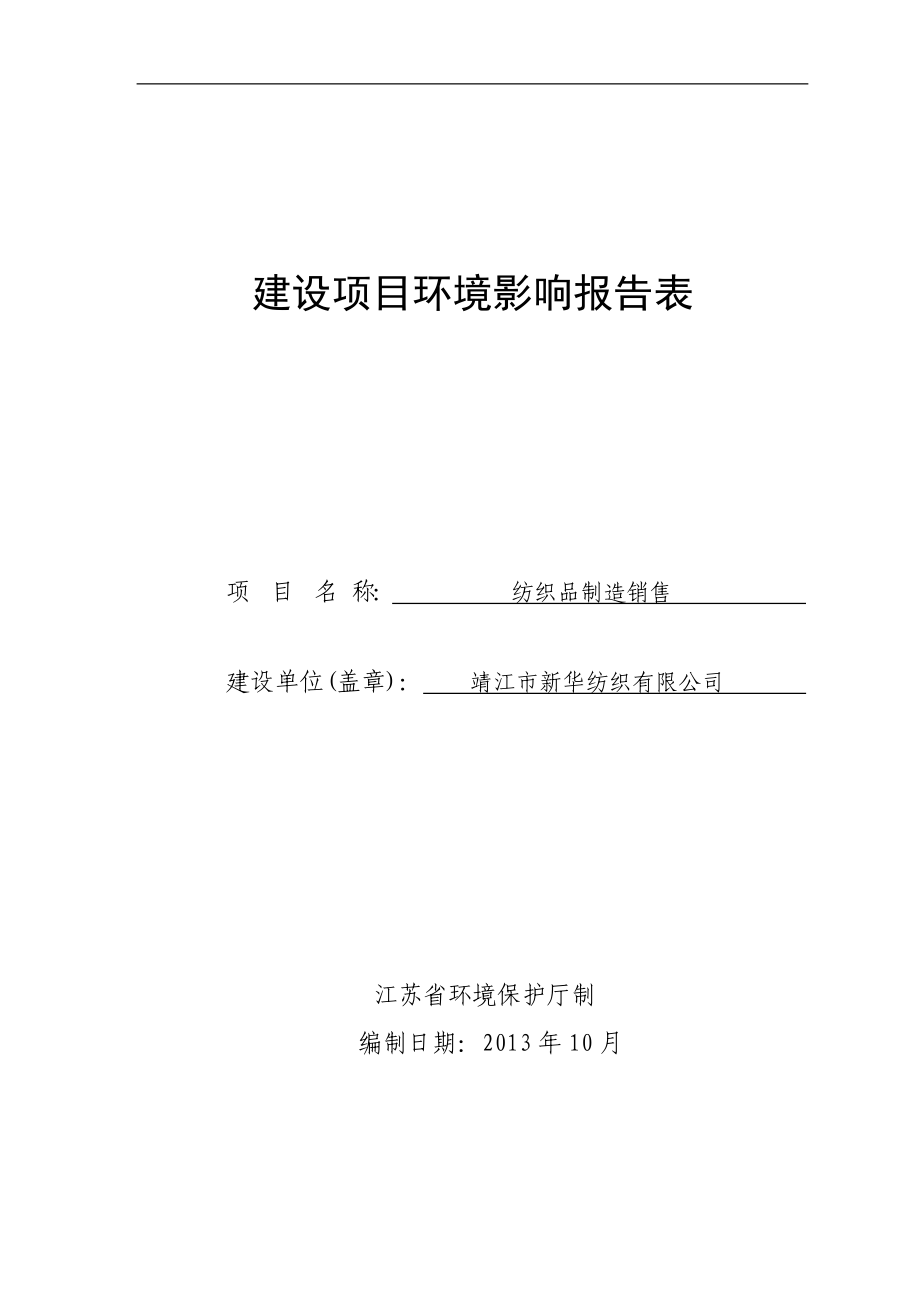 建设项目环境影响报告表

项 目 名 称: 纺织品制造销售

建设单位(盖章): 靖江市新华纺织有限公司

江苏省环境保护厅制

编制日期: 2013 年 10 月